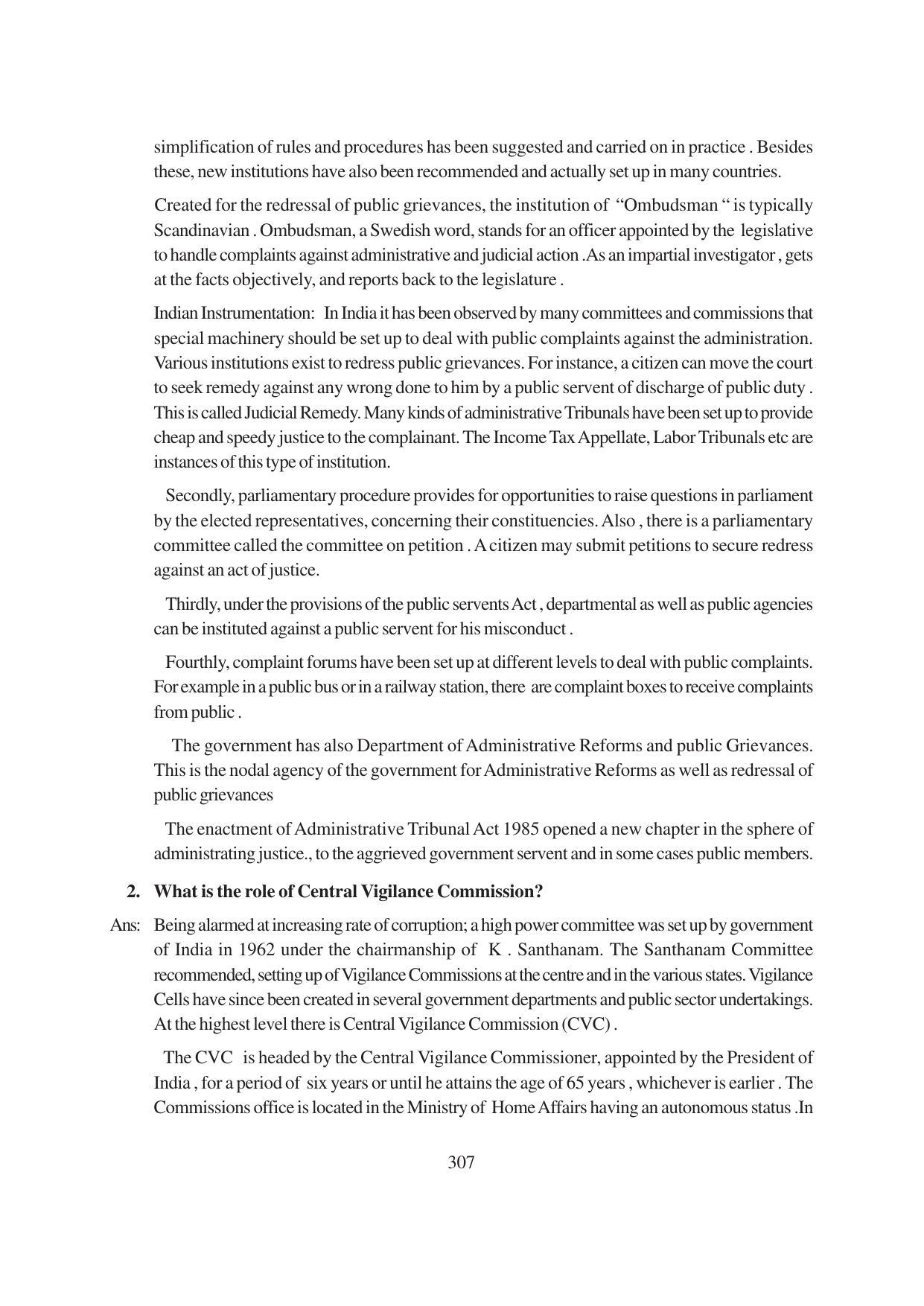 simplification of rules and procedures has been suggested and carried on in practice . Besides these, new institutions have also been recommended and actually set up in many countries.

Created for the redressal of public grievances, the institution of "Ombudsman " is typically Scandinavian . Ombudsman, a Swedish word, stands for an officer appointed by the legislative to handle complaints against administrative and judicial action .As an impartial investigator , gets at the facts objectively, and reports back to the legislature .

Indian Instrumentation: In India it has been observed by many committees and commissions that special machinery should be set up to deal with public complaints against the administration. Various institutions exist to redress public grievances. For instance, a citizen can move the court to seek remedy against any wrong done to him by a public servent of discharge of public duty . This is called Judicial Remedy. Many kinds of administrative Tribunals have been set up to provide cheap and speedy justice to the complainant. The Income Tax Appellate, Labor Tribunals etc are instances of this type of institution.

Secondly, parliamentary procedure provides for opportunities to raise questions in parliament by the elected representatives, concerning their constituencies. Also , there is a parliamentary committee called the committee on petition . A citizen may submit petitions to secure redress against an act of justice.

Thirdly, under the provisions of the public servents Act , departmental as well as public agencies can be instituted against a public servent for his misconduct .

Fourthly, complaint forums have been set up at different levels to deal with public complaints. For example in a public bus or in a railway station, there are complaint boxes to receive complaints from public .

The government has also Department of Administrative Reforms and public Grievances. This is the nodal agency of the government for Administrative Reforms as well as redressal of public grievances

The enactment of Administrative Tribunal Act 1985 opened a new chapter in the sphere of administrating justice., to the aggrieved government servent and in some cases public members.

2. What is the role of Central Vigilance Commission?

Ans: Being alarmed at increasing rate of corruption; a high power committee was set up by government of India in 1962 under the chairmanship of K . Santhanam. The Santhanam Committee recommended, setting up of Vigilance Commissions at the centre and in the various states. Vigilance Cells have since been created in several government departments and public sector undertakings. At the highest level there is Central Vigilance Commission (CVC) .

The CVC is headed by the Central Vigilance Commissioner, appointed by the President of India , for a period of six years or until he attains the age of 65 years , whichever is earlier . The Commissions office is located in the Ministry of Home Affairs having an autonomous status .In

307